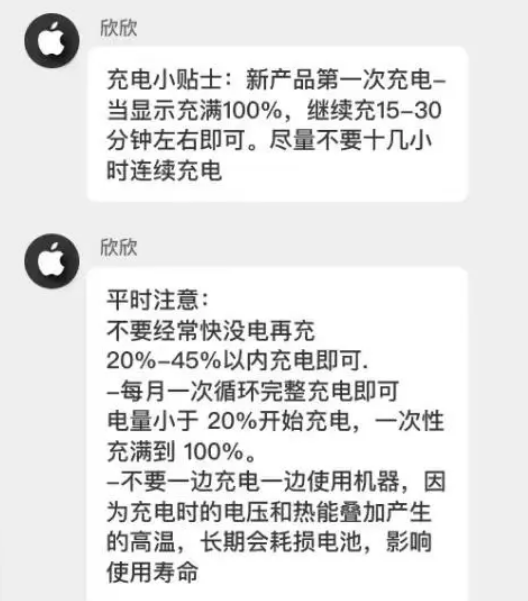 欣欣

充电小贴士：新产品第一次充电–当显示充满100%，继续充15–30分钟左右即可。尽量不要十几小时连续充电

欣欣

平时注意：
不要经常快没电再充
20%–45%以内充电即可.
–每月一次循环完整充电即可
电量小于 20%开始充电，一次性充满到 100%。
–不要一边充电一边使用机器，因为充电时的电压和热能叠加产生的高温，长期会耗损电池，影响使用寿命